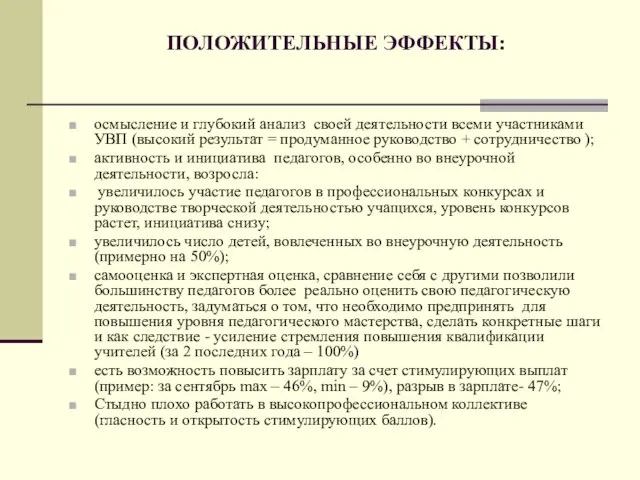 ПОЛОЖИТЕЛЬНЫЕ ЭФФЕКТЫ:

осмысление и глубокий анализ своей деятельности всеми участниками УВП (высокий результат = продуманное руководство + сотрудничество );

активность и инициатива педагогов, особенно во внеурочной деятельности, возросла:

увеличилось участие педагогов в профессиональных конкурсах и руководстве творческой деятельностью учащихся, уровень конкурсов растет, инициатива снизу;

увеличилось число детей, вовлеченных во внеурочную деятельность (примерно на 50%);

самооценка и экспертная оценка, сравнение себя с другими позволили большинству педагогов более реально оценить свою педагогическую деятельность, задуматься о том, что необходимо предпринять для повышения уровня педагогического мастерства, сделать конкретные шаги и как следствие - усиление стремления повышения квалификации учителей (за 2 последних года – 100%)

есть возможность повысить зарплату за счет стимулирующих выплат (пример: за сентябрь max – 46%, min – 9%), разрыв в зарплате- 47%;

Стыдно плохо работать в высокопрофессиональном коллективе (гласность и открытость стимулирующих баллов).